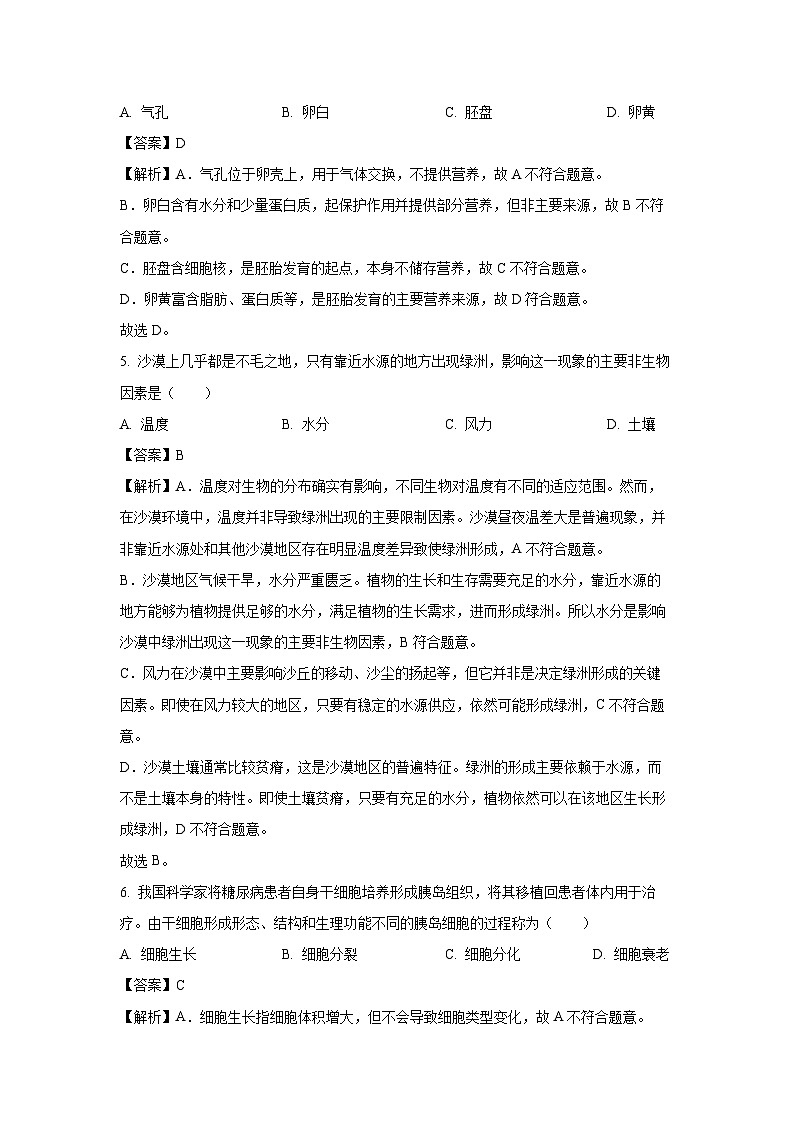 A. 气孔 B. 卵白 C. 胚盘 D. 卵黄

【答案】D

【解析】A．气孔位于卵壳上，用于气体交换，不提供营养，故 A 不符合题意。

B．卵白含有水分和少量蛋白质，起保护作用并提供部分营养，但非主要来源，故 B 不符合题意。

C．胚盘含细胞核，是胚胎发育的起点，本身不储存营养，故 C 不符合题意。

D．卵黄富含脂肪、蛋白质等，是胚胎发育的主要营养来源，故 D 符合题意。

故选 D。

5. 沙漠上几乎都是不毛之地，只有靠近水源的地方出现绿洲，影响这一现象的主要非生物因素是（　　）

A. 温度 B. 水分 C. 风力 D. 土壤

【答案】B

【解析】A．温度对生物的分布确实有影响，不同生物对温度有不同的适应范围。然而，在沙漠环境中，温度并非导致绿洲出现的主要限制因素。沙漠昼夜温差大是普遍现象，并非靠近水源处和其他沙漠地区存在明显温度差异致使绿洲形成，A 不符合题意。

B．沙漠地区气候干旱，水分严重匮乏。植物的生长和生存需要充足的水分，靠近水源的地方能够为植物提供足够的水分，满足植物的生长需求，进而形成绿洲。所以水分是影响沙漠中绿洲出现这一现象的主要非生物因素，B 符合题意。

C．风力在沙漠中主要影响沙丘的移动、沙尘的扬起等，但它并非是决定绿洲形成的关键因素。即使在风力较大的地区，只要有稳定的水源供应，依然可能形成绿洲，C 不符合题意。

D．沙漠土壤通常比较贫瘠，这是沙漠地区的普遍特征。绿洲的形成主要依赖于水源，而不是土壤本身的特性。即使土壤贫瘠，只要有充足的水分，植物依然可以在该地区生长形成绿洲，D 不符合题意。

故选 B。

6. 我国科学家将糖尿病患者自身干细胞培养形成胰岛组织，将其移植回患者体内用于治疗。由干细胞形成形态、结构和生理功能不同的胰岛细胞的过程称为（　　）

A. 细胞生长 B. 细胞分裂 C. 细胞分化 D. 细胞衰老

【答案】C

【解析】A．细胞生长指细胞体积增大，但不会导致细胞类型变化，故 A 不符合题意。